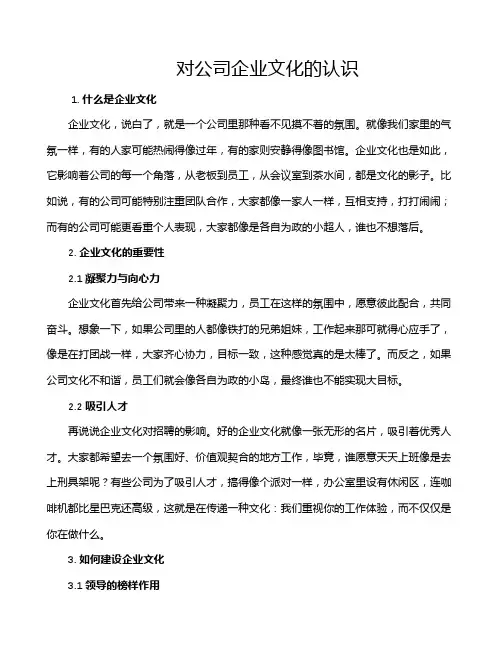 对公司企业文化的认识

1. 什么是企业文化

企业文化，说白了，就是一个公司里那种看不见摸不着的氛围。就像我们家里的气氛一样，有的人家可能热闹得像过年，有的家则安静得像图书馆。企业文化也是如此，它影响着公司的每一个角落，从老板到员工，从会议室到茶水间，都是文化的影子。比如说，有的公司可能特别注重团队合作，大家都像一家人一样，互相支持，打打闹闹；而有的公司可能更看重个人表现，大家都像是各自为政的小超人，谁也不想落后。

2. 企业文化的重要性

2.1 凝聚力与向心力

企业文化首先给公司带来一种凝聚力，员工在这样的氛围中，愿意彼此配合，共同奋斗。想象一下，如果公司里的人都像铁打的兄弟姐妹，工作起来那可就得心应手了，像是在打团战一样，大家齐心协力，目标一致，这种感觉真的是太棒了。而反之，如果公司文化不和谐，员工们就会像各自为政的小岛，最终谁也不能实现大目标。

2.2 吸引人才

再说说企业文化对招聘的影响。好的企业文化就像一张无形的名片，吸引着优秀人才。大家都希望去一个氛围好、价值观契合的地方工作，毕竟，谁愿意天天上班像是去上刑具架呢？有些公司为了吸引人才，搞得像个派对一样，办公室里设有休闲区，连咖啡机都比星巴克还高级，这就是在传递一种文化：我们重视你的工作体验，而不仅仅是你在做什么。

3. 如何建设企业文化

3.1 领导的榜样作用